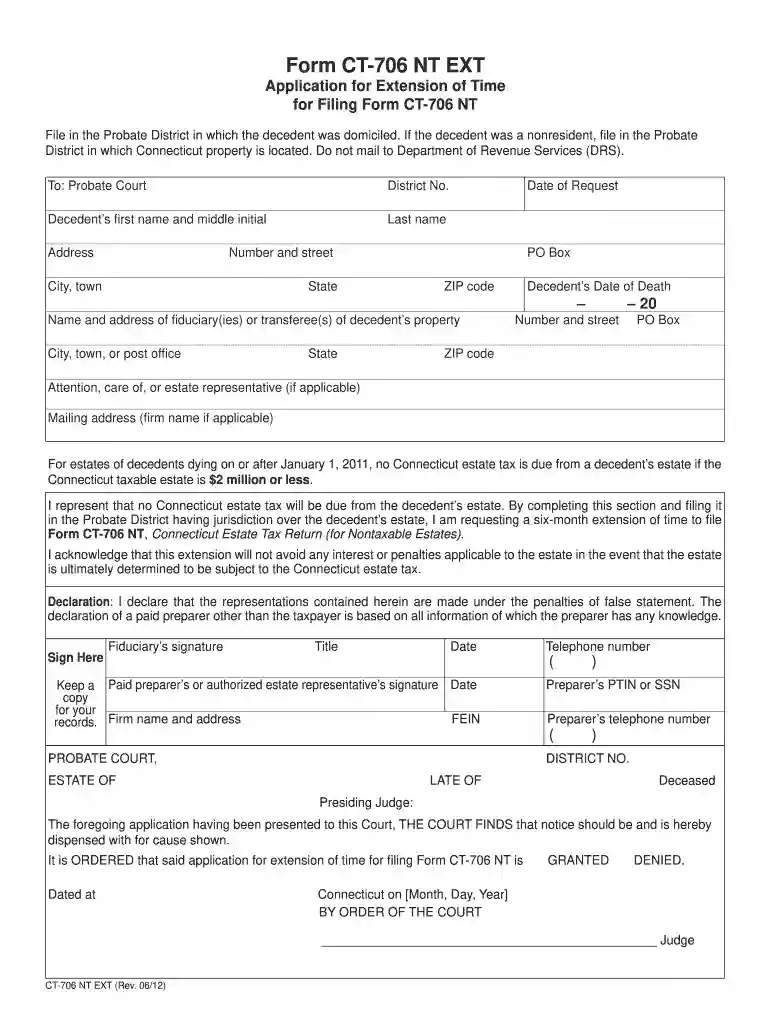 Form CT-706 NT EXT
Application for Extension of Time
for Filing Form CT-706 NT

File in the Probate District in which the decedent was domiciled. If the decedent was a nonresident, file in the Probate District in which Connecticut property is located. Do not mail to Department of Revenue Services (DRS).

To: Probate Court
District No.
Date of Request

Decedent's first name and middle initial
Last name

Address
Number and street
PO Box

City, town
State
ZIP code
Decedent's Date of Death
– – 20

Name and address of fiduciary(ies) or transferee(s) of decedent's property
Number and street
PO Box

City, town, or post office
State
ZIP code

Attention, care of, or estate representative (if applicable)

Mailing address (firm name if applicable)

For estates of decedents dying on or after January 1, 2011, no Connecticut estate tax is due from a decedent's estate if the Connecticut taxable estate is $2 million or less.

I represent that no Connecticut estate tax will be due from the decedent's estate. By completing this section and filing it in the Probate District having jurisdiction over the decedent's estate, I am requesting a six-month extension of time to file Form CT-706 NT, Connecticut Estate Tax Return (for Nontaxable Estates).

I acknowledge that this extension will not avoid any interest or penalties applicable to the estate in the event that the estate is ultimately determined to be subject to the Connecticut estate tax.

Declaration: I declare that the representations contained herein are made under the penalties of false statement. The declaration of a paid preparer other than the taxpayer is based on all information of which the preparer has any knowledge.

Sign Here

Keep a copy for your records.

Fiduciary's signature
Title
Date
Telephone number
( )

Paid preparer's or authorized estate representative's signature
Date
Preparer's PTIN or SSN

Firm name and address
FEIN
Preparer's telephone number
( )

PROBATE COURT,
DISTRICT NO.

ESTATE OF
LATE OF
Deceased

Presiding Judge:

The foregoing application having been presented to this Court, THE COURT FINDS that notice should be and is hereby dispensed with for cause shown.

It is ORDERED that said application for extension of time for filing Form CT-706 NT is GRANTED DENIED.

Dated at
Connecticut on [Month, Day, Year]
BY ORDER OF THE COURT

____ Judge

CT-706 NT EXT (Rev. 06/12)